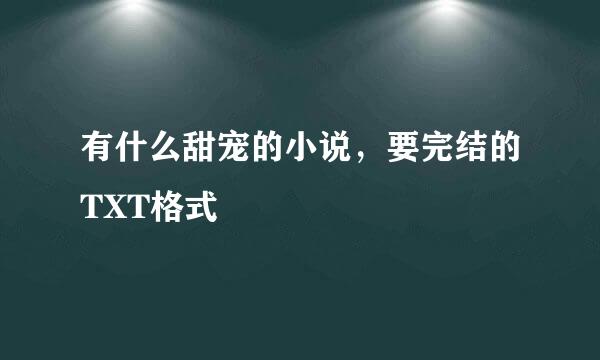 有什么甜宠的小说，要完结的TXT格式